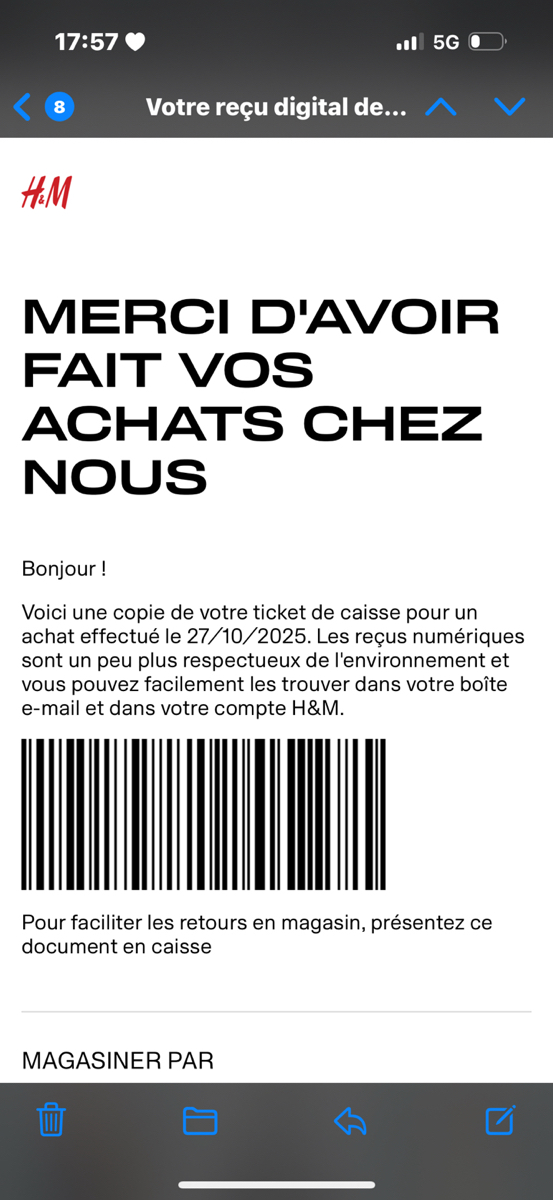 17:57
5G
8
Votre reçu digital de...

H&M

MERCI D'AVOIR FAIT VOS ACHATS CHEZ NOUS

Bonjour !

Voici une copie de votre ticket de caisse pour un achat effectué le 27/10/2025. Les reçus numériques sont un peu plus respectueux de l'environnement et vous pouvez facilement les trouver dans votre boîte e-mail et dans votre compte H&M.

Pour faciliter les retours en magasin, présentez ce document en caisse

MAGASINER PAR